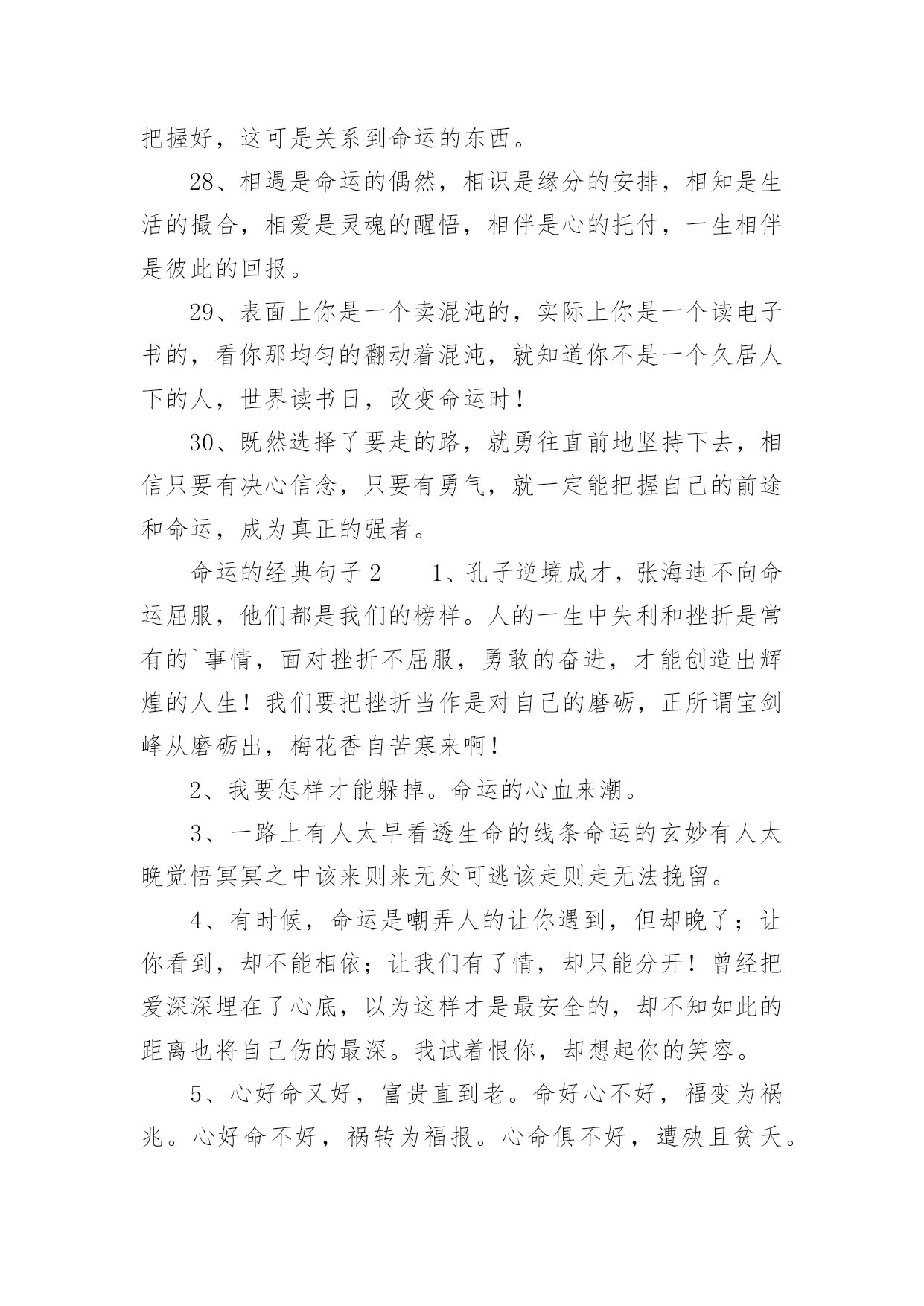 把握好，这可是关系到命运的东西。

28、相遇是命运的偶然，相识是缘分的安排，相知是生活的撮合，相爱是灵魂的醒悟，相伴是心的托付，一生相伴是彼此的回报。

29、表面上你是一个卖混沌的，实际上你是一个读电子书的，看你那均匀的翻动着混沌，就知道你不是一个久居人下的人，世界读书日，改变命运时！

30、既然选择了要走的路，就勇往直前地坚持下去，相信只要有决心信念，只要有勇气，就一定能把握自己的前途和命运，成为真正的强者。

命运的经典句子 2　　1、孔子逆境成才，张海迪不向命运屈服，他们都是我们的榜样。人的一生中失利和挫折是常有的`事情，面对挫折不屈服，勇敢的奋进，才能创造出辉煌的人生！我们要把挫折当作是对自己的磨砺，正所谓宝剑峰从磨砺出，梅花香自苦寒来啊！

2、我要怎样才能躲掉。命运的心血来潮。

3、一路上有人太早看透生命的线条命运的玄妙有人太晚觉悟冥冥之中该来则来无处可逃该走则走无法挽留。

4、有时候，命运是嘲弄人的让你遇到，但却晚了；让你看到，却不能相依；让我们有了情，却只能分开！曾经把爱深深埋在了心底，以为这样才是最安全的，却不知如此的距离也将自己伤的最深。我试着恨你，却想起你的笑容。

5、心好命又好，富贵直到老。命好心不好，福变为祸兆。心好命不好，祸转为福报。心命俱不好，遭殃且贫夭。